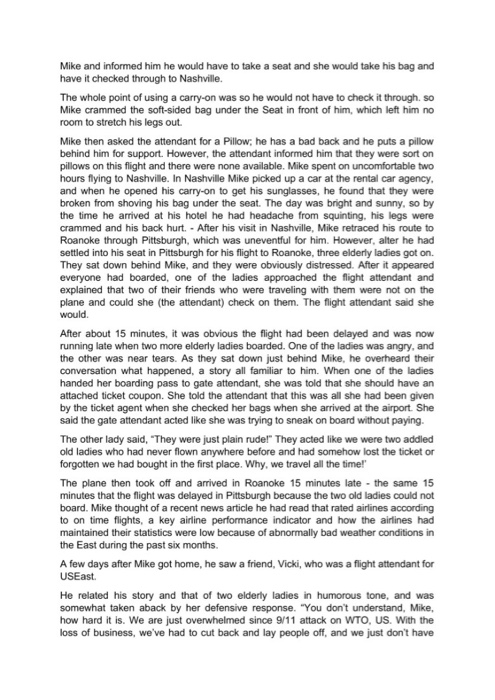 Mike and informed him he would have to take a seat and she would take his bag and have it checked through to Nashville.

The whole point of using a carry-on was so he would not have to check it through. so Mike crammed the soft-sided bag under the Seat in front of him, which left him no room to stretch his legs out.

Mike then asked the attendant for a Pillow; he has a bad back and he puts a pillow behind him for support. However, the attendant informed him that they were sort on pillows on this flight and there were none available. Mike spent on uncomfortable two hours flying to Nashville. In Nashville Mike picked up a car at the rental car agency, and when he opened his carry-on to get his sunglasses, he found that they were broken from shoving his bag under the seat. The day was bright and sunny, so by the time he arrived at his hotel he had headache from squinting, his legs were crammed and his back hurt. - After his visit in Nashville, Mike retraced his route to Roanoke through Pittsburgh, which was uneventful for him. However, alter he had settled into his seat in Pittsburgh for his flight to Roanoke, three elderly ladies got on. They sat down behind Mike, and they were obviously distressed. After it appeared everyone had boarded, one of the ladies approached the flight attendant and explained that two of their friends who were traveling with them were not on the plane and could she (the attendant) check on them. The flight attendant said she would.

After about 15 minutes, it was obvious the flight had been delayed and was now running late when two more elderly ladies boarded. One of the ladies was angry, and the other was near tears. As they sat down just behind Mike, he overheard their conversation what happened, a story all familiar to him. When one of the ladies handed her boarding pass to gate attendant, she was told that she should have an attached ticket coupon. She told the attendant that this was all she had been given by the ticket agent when she checked her bags when she arrived at the airport. She said the gate attendant acted like she was trying to sneak on board without paying.

The other lady said, "They were just plain rude!" They acted like we were two addled old ladies who had never flown anywhere before and had somehow lost the ticket or forgotten we had bought in the first place. Why, we travel all the time!'

The plane then took off and arrived in Roanoke 15 minutes late - the same 15 minutes that the flight was delayed in Pittsburgh because the two old ladies could not board. Mike thought of a recent news article he had read that rated airlines according to on time flights, a key airline performance indicator and how the airlines had maintained their statistics were low because of abnormally bad weather conditions in the East during the past six months.

A few days after Mike got home, he saw a friend, Vicki, who was a flight attendant for USEast.

He related his story and that of two elderly ladies in humorous tone, and was somewhat taken aback by her defensive response. "You don't understand, Mike, how hard it is. We are just overwhelmed since 9/11 attack on WTO, US. With the loss of business, we've had to cut back and lay people off, and we just don't have